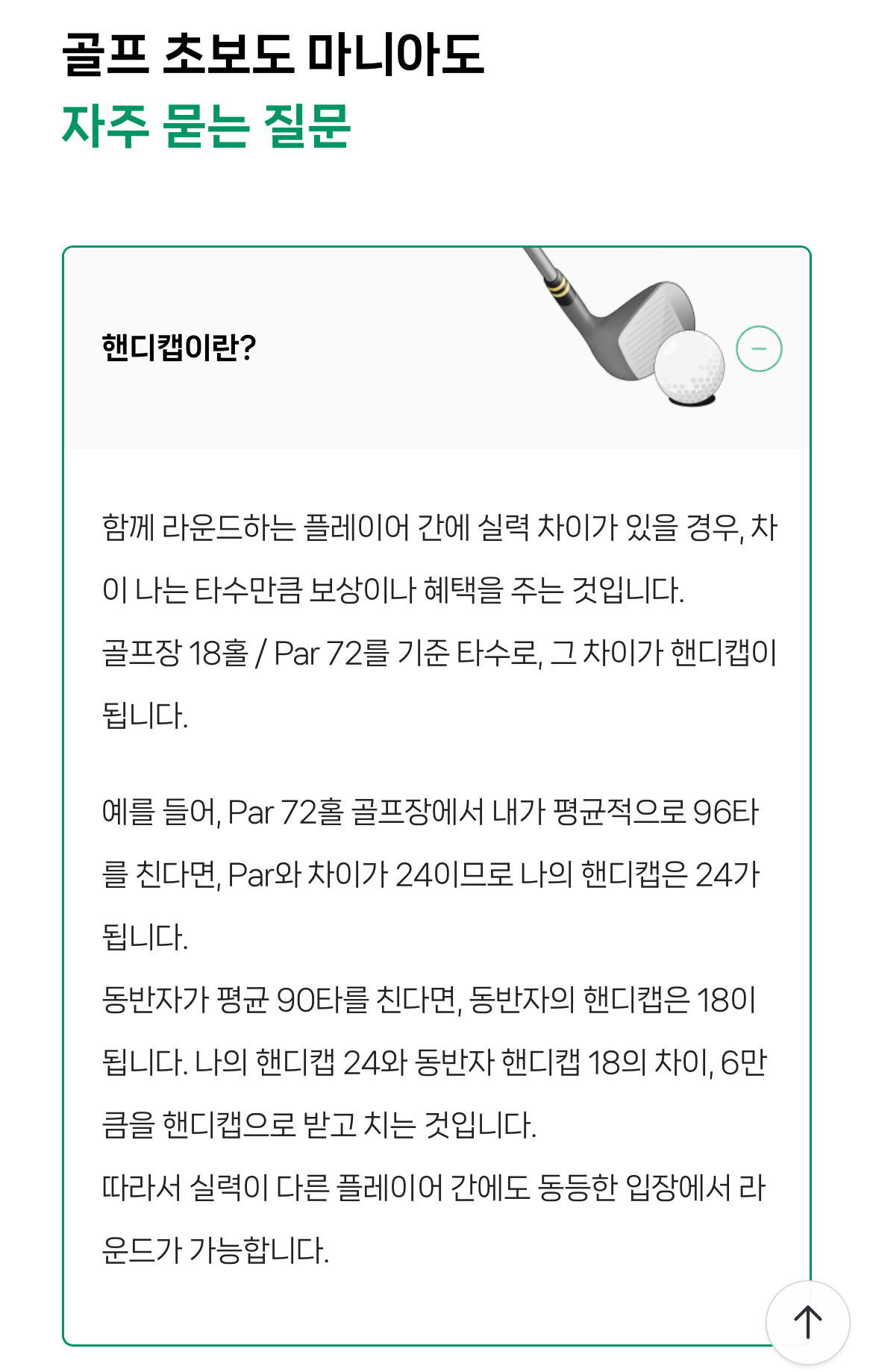 골프 초보도 마니아도
자주 묻는 질문

핸디캡이란?

함께 라운드하는 플레이어 간에 실력 차이가 있을 경우, 차이 나는 타수만큼 보상이나 혜택을 주는 것입니다.
골프장 18홀 / Par 72를 기준 타수로, 그 차이가 핸디캡이 됩니다.

예를 들어, Par 72홀 골프장에서 내가 평균적으로 96타를 친다면, Par와 차이가 24이므로 나의 핸디캡은 24가 됩니다.
동반자가 평균 90타를 친다면, 동반자의 핸디캡은 18이 됩니다. 나의 핸디캡 24와 동반자 핸디캡 18의 차이, 6만큼을 핸디캡으로 받고 치는 것입니다.
따라서 실력이 다른 플레이어 간에도 동등한 입장에서 라운드가 가능합니다.